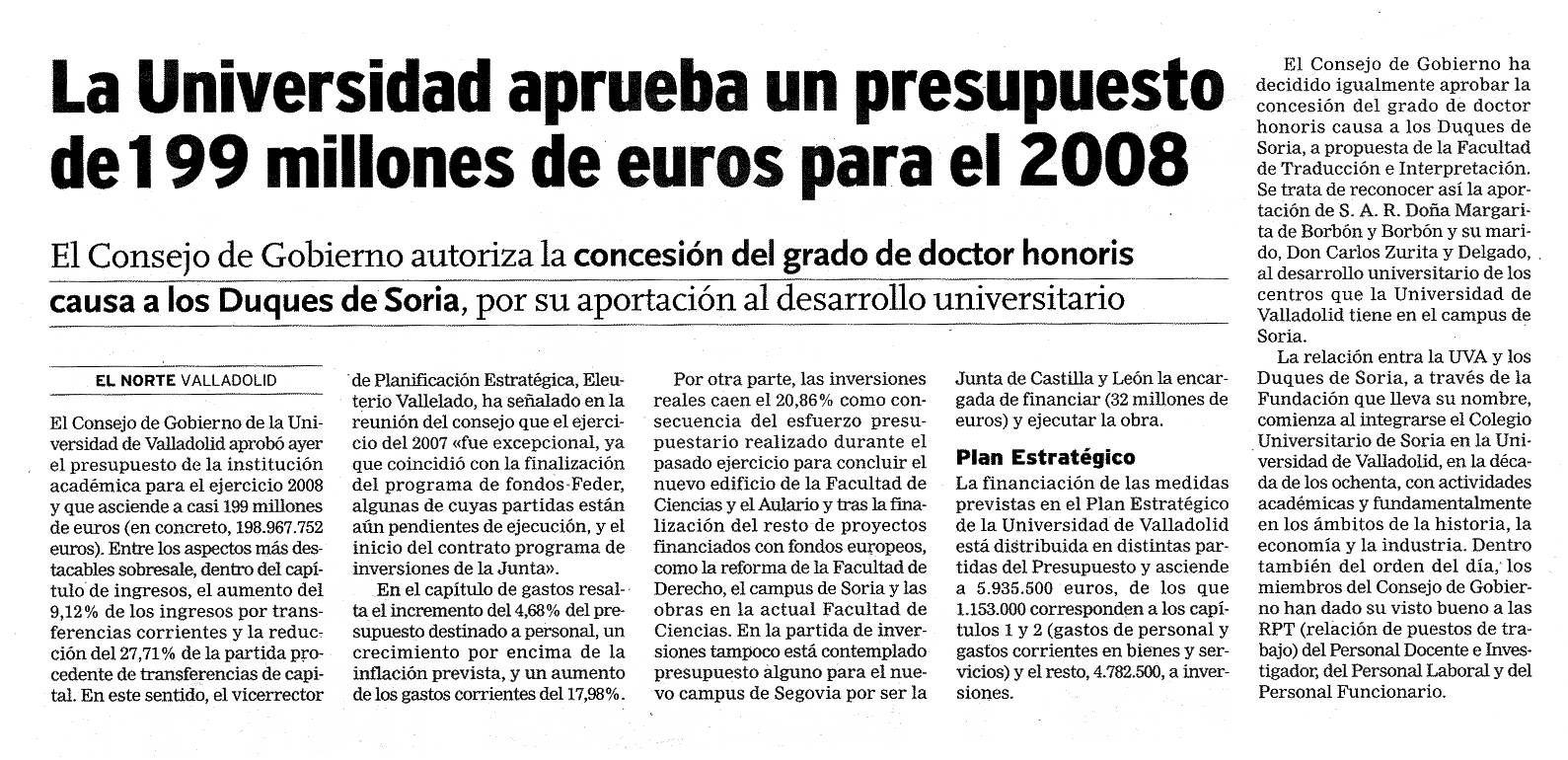 La Universidad aprueba un presupuesto de 199 millones de euros para el 2008

El Consejo de Gobierno autoriza la concesión del grado de doctor honoris causa a los Duques de Soria, por su aportación al desarrollo universitario

EL NORTE VALLADOLID

El Consejo de Gobierno de la Universidad de Valladolid aprobó ayer el presupuesto de la institución académica para el ejercicio 2008 y que asciende a casi 199 millones de euros (en concreto, 198.967.752 euros). Entre los aspectos más destacables sobresale, dentro del capítulo de ingresos, el aumento del 9,12% de los ingresos por transferencias corrientes y la reducción del 27,71% de la partida procedente de transferencias de capital. En este sentido, el vicerrector de Planificación Estratégica, Eleuterio Vallelado, ha señalado en la reunión del consejo que el ejercicio del 2007 «fue excepcional, ya que coincidió con la finalización del programa de fondos Feder, algunas de cuyas partidas están aún pendientes de ejecución, y el inicio del contrato programa de inversiones de la Junta».

En el capítulo de gastos resalta el incremento del 4,68% del presupuesto destinado a personal, un crecimiento por encima de la inflación prevista, y un aumento de los gastos corrientes del 17,98%.

Por otra parte, las inversiones reales caen el 20,86% como consecuencia del esfuerzo presupuestario realizado durante el pasado ejercicio para concluir el nuevo edificio de la Facultad de Ciencias y el Aulario y tras la finalización del resto de proyectos financiados con fondos europeos, como la reforma de la Facultad de Derecho, el campus de Soria y las obras en la actual Facultad de Ciencias. En la partida de inversiones tampoco está contemplado presupuesto alguno para el nuevo campus de Segovia por ser la Junta de Castilla y León la encargada de financiar (32 millones de euros) y ejecutar la obra.

Plan Estratégico

La financiación de las medidas previstas en el Plan Estratégico de la Universidad de Valladolid está distribuida en distintas partidas del Presupuesto y asciende a 5.935.500 euros, de los que 1.153.000 corresponden a los capítulos 1 y 2 (gastos de personal y gastos corrientes en bienes y servicios) y el resto, 4.782.500, a inversiones.

El Consejo de Gobierno ha decidido igualmente aprobar la concesión del grado de doctor honoris causa a los Duques de Soria, a propuesta de la Facultad de Traducción e Interpretación. Se trata de reconocer así la aportación de S. A. R. Doña Margarita de Borbón y Borbón y su marido, Don Carlos Zurita y Delgado, al desarrollo universitario de los centros que la Universidad de Valladolid tiene en el campus de Soria.

La relación entra la UVA y los Duques de Soria, a través de la Fundación que lleva su nombre, comienza al integrarse el Colegio Universitario de Soria en la Universidad de Valladolid, en la década de los ochenta, con actividades académicas y fundamentalmente en los ámbitos de la historia, la economía y la industria. Dentro también del orden del día, los miembros del Consejo de Gobierno han dado su visto bueno a las RPT (relación de puestos de trabajo) del Personal Docente e Investigador, del Personal Laboral y del Personal Funcionario.